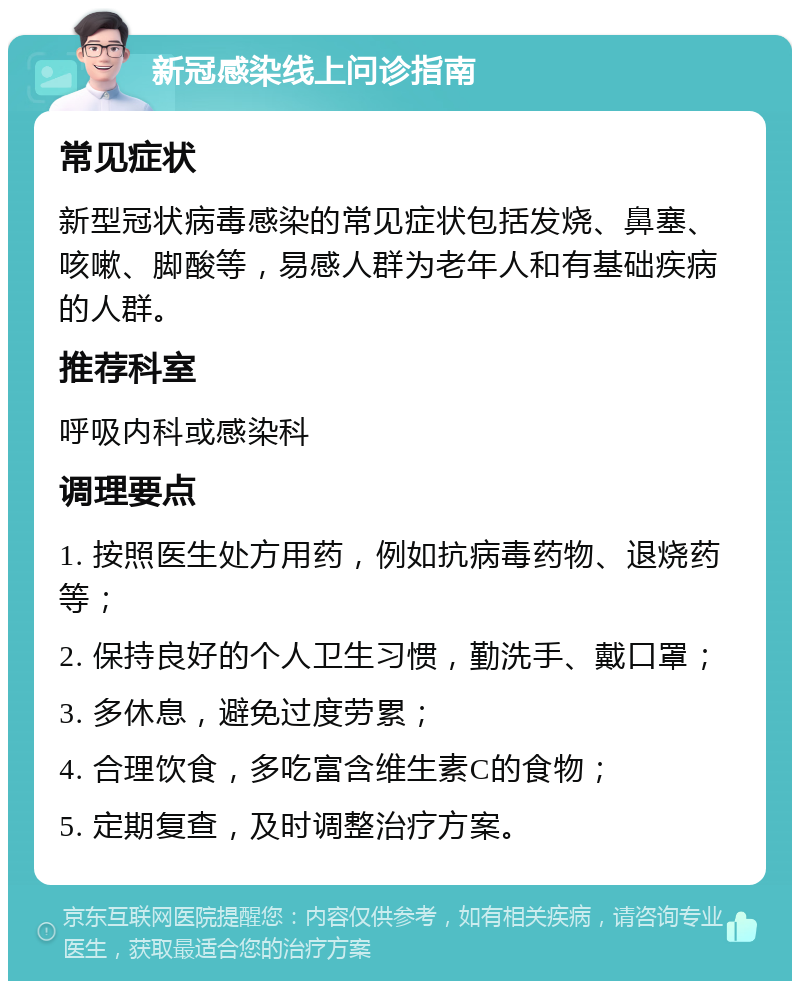 新冠感染线上问诊指南

常见症状

新型冠状病毒感染的常见症状包括发烧、鼻塞、咳嗽、脚酸等，易感人群为老年人和有基础疾病的人群。

推荐科室

呼吸内科或感染科

调理要点

1. 按照医生处方用药，例如抗病毒药物、退烧药等；

2. 保持良好的个人卫生习惯，勤洗手、戴口罩；

3. 多休息，避免过度劳累；

4. 合理饮食，多吃富含维生素C的食物；

5. 定期复查，及时调整治疗方案。

京东互联网医院提醒您：内容仅供参考，如有相关疾病，请咨询专业医生，获取最适合您的治疗方案